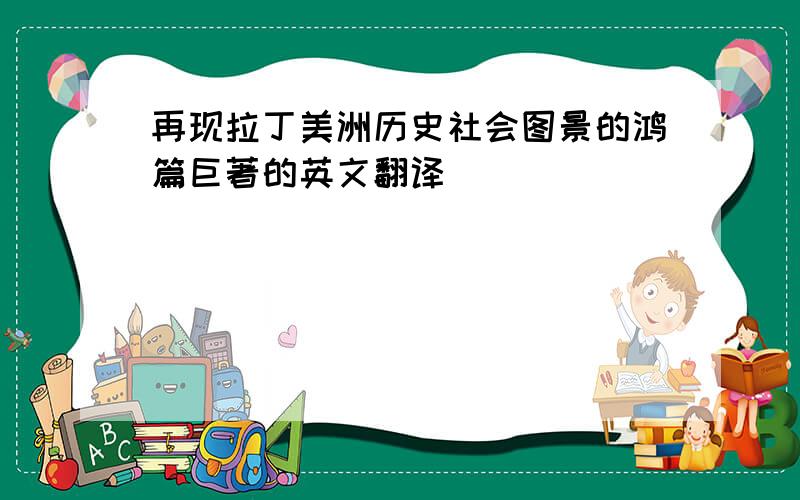 再现拉丁美洲历史社会图景的鸿篇巨著的英文翻译

A B C